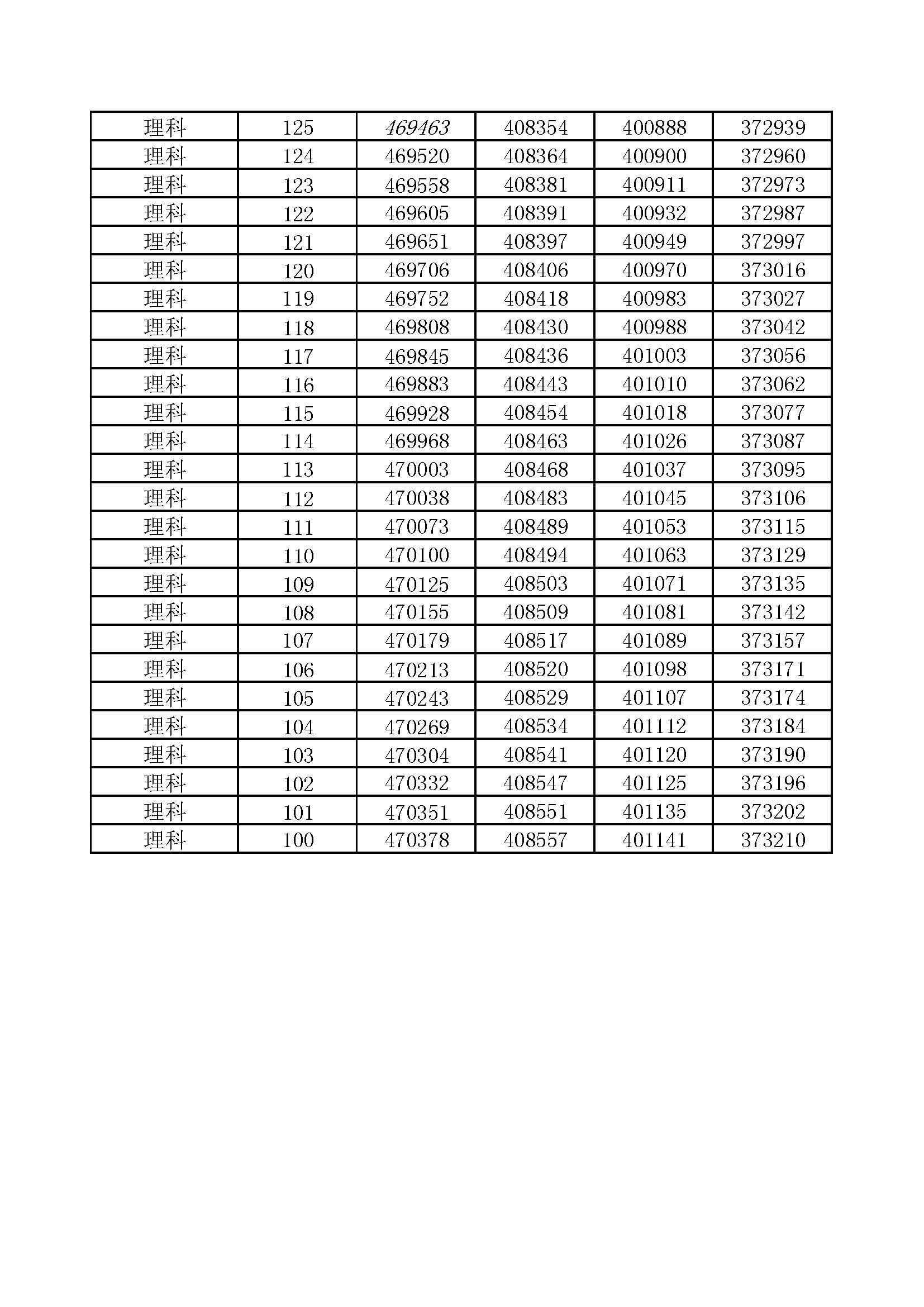 | 理科 | 125 | 469463 | 408354 | 400888 | 372939 |
|---|---|---|---|---|---|
| 理科 | 124 | 469520 | 408364 | 400900 | 372960 |
| 理科 | 123 | 469558 | 408381 | 400911 | 372973 |
| 理科 | 122 | 469605 | 408391 | 400932 | 372987 |
| 理科 | 121 | 469651 | 408397 | 400949 | 372997 |
| 理科 | 120 | 469706 | 408406 | 400970 | 373016 |
| 理科 | 119 | 469752 | 408418 | 400983 | 373027 |
| 理科 | 118 | 469808 | 408430 | 400988 | 373042 |
| 理科 | 117 | 469845 | 408436 | 401003 | 373056 |
| 理科 | 116 | 469883 | 408443 | 401010 | 373062 |
| 理科 | 115 | 469928 | 408454 | 401018 | 373077 |
| 理科 | 114 | 469968 | 408463 | 401026 | 373087 |
| 理科 | 113 | 470003 | 408468 | 401037 | 373095 |
| 理科 | 112 | 470038 | 408483 | 401045 | 373106 |
| 理科 | 111 | 470073 | 408489 | 401053 | 373115 |
| 理科 | 110 | 470100 | 408494 | 401063 | 373129 |
| 理科 | 109 | 470125 | 408503 | 401071 | 373135 |
| 理科 | 108 | 470155 | 408509 | 401081 | 373142 |
| 理科 | 107 | 470179 | 408517 | 401089 | 373157 |
| 理科 | 106 | 470213 | 408520 | 401098 | 373171 |
| 理科 | 105 | 470243 | 408529 | 401107 | 373174 |
| 理科 | 104 | 470269 | 408534 | 401112 | 373184 |
| 理科 | 103 | 470304 | 408541 | 401120 | 373190 |
| 理科 | 102 | 470332 | 408547 | 401125 | 373196 |
| 理科 | 101 | 470351 | 408551 | 401135 | 373202 |
| 理科 | 100 | 470378 | 408557 | 401141 | 373210 |